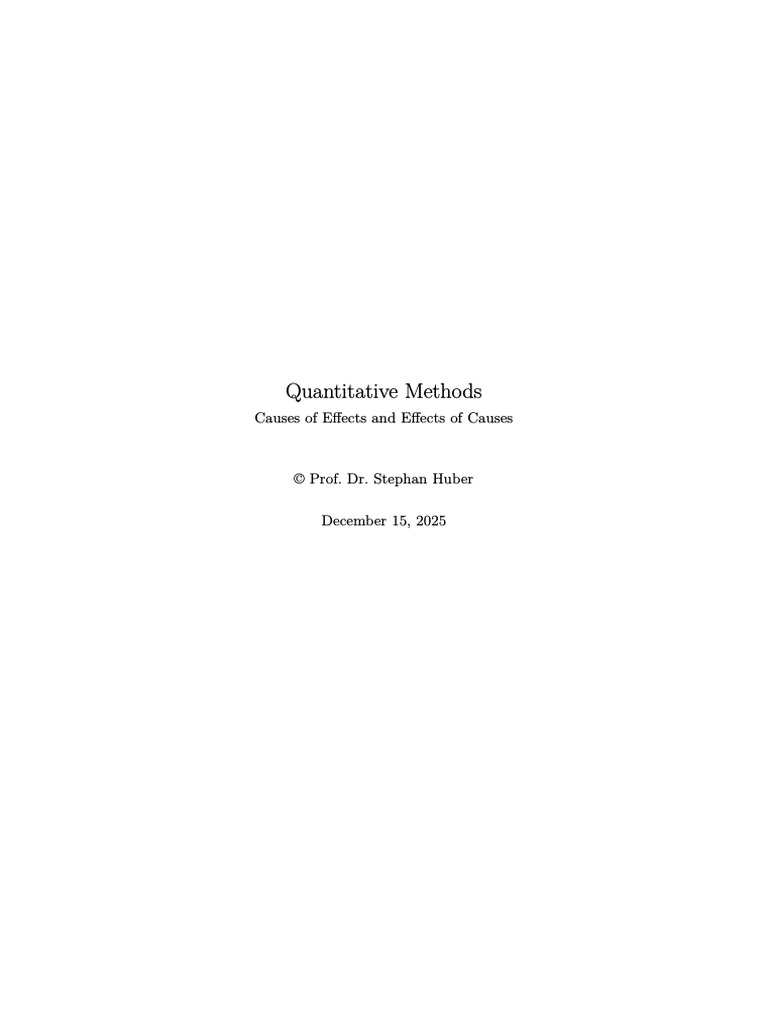 Quantitative Methods
Causes of Effects and Effects of Causes

© Prof. Dr. Stephan Huber

December 15, 2025